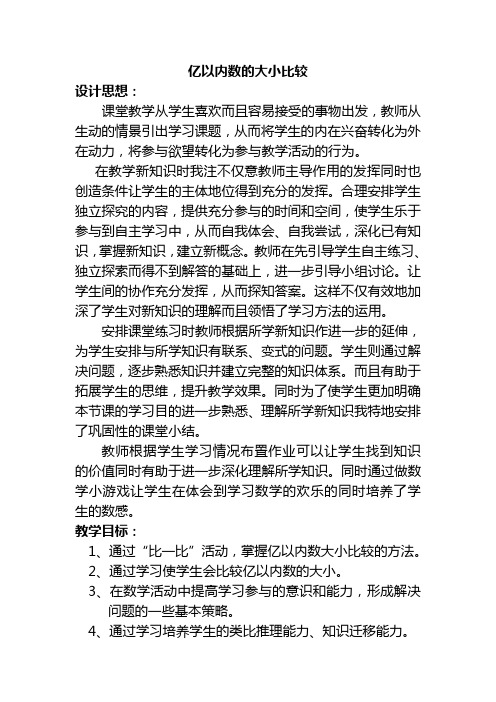 亿以内数的大小比较

设计思想：

课堂教学从学生喜欢而且容易接受的事物出发，教师从生动的情景引出学习课题，从而将学生的内在兴奋转化为外在动力，将参与欲望转化为参与教学活动的行为。

在教学新知识时我注不仅意教师主导作用的发挥同时也创造条件让学生的主体地位得到充分的发挥。合理安排学生独立探究的内容，提供充分参与的时间和空间，使学生乐于参与到自主学习中，从而自我体会、自我尝试，深化已有知识，掌握新知识，建立新概念。教师在先引导学生自主练习、独立探索而得不到解答的基础上，进一步引导小组讨论。让学生间的协作充分发挥，从而探知答案。这样不仅有效地加深了学生对新知识的理解而且领悟了学习方法的运用。

安排课堂练习时教师根据所学新知识作进一步的延伸，为学生安排与所学知识有联系、变式的问题。学生则通过解决问题，逐步熟悉知识并建立完整的知识体系。而且有助于拓展学生的思维，提升教学效果。同时为了使学生更加明确本节课的学习目的进一步熟悉、理解所学新知识我特地安排了巩固性的课堂小结。

教师根据学生学习情况布置作业可以让学生找到知识的价值同时有助于进一步深化理解所学知识。同时通过做数学小游戏让学生在体会到学习数学的欢乐的同时培养了学生的数感。

教学目标：

1、通过“比一比”活动，掌握亿以内数大小比较的方法。
2、通过学习使学生会比较亿以内数的大小。
3、在数学活动中提高学习参与的意识和能力，形成解决问题的一些基本策略。
4、通过学习培养学生的类比推理能力、知识迁移能力。